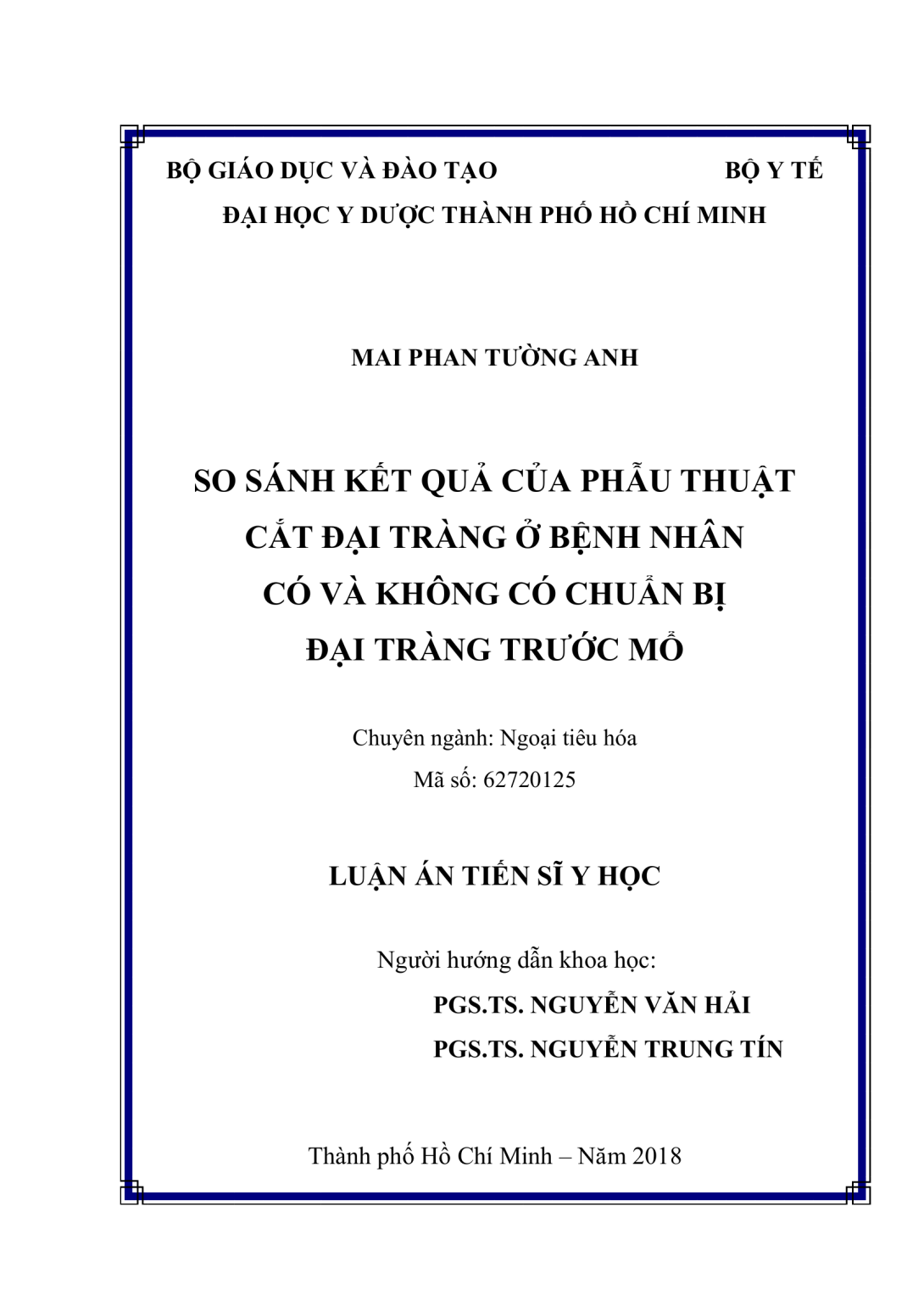 BỘ GIÁO DỤC VÀ ĐÀO TẠO BỘ Y TẾ

ĐẠI HỌC Y DƯỢC THÀNH PHỐ HỒ CHÍ MINH

MAI PHAN TƯỜNG ANH

SO SÁNH KẾT QUẢ CỦA PHẪU THUẬT CẮT ĐẠI TRÀNG Ở BỆNH NHÂN CÓ VÀ KHÔNG CÓ CHUẨN BỊ ĐẠI TRÀNG TRƯỚC MỔ

Chuyên ngành: Ngoại tiêu hóa

Mã số: 62720125

LUẬN ÁN TIẾN SĨ Y HỌC

Người hướng dẫn khoa học:

PGS.TS. NGUYỄN VĂN HẢI

PGS.TS. NGUYỄN TRUNG TÍN

Thành phố Hồ Chí Minh – Năm 2018